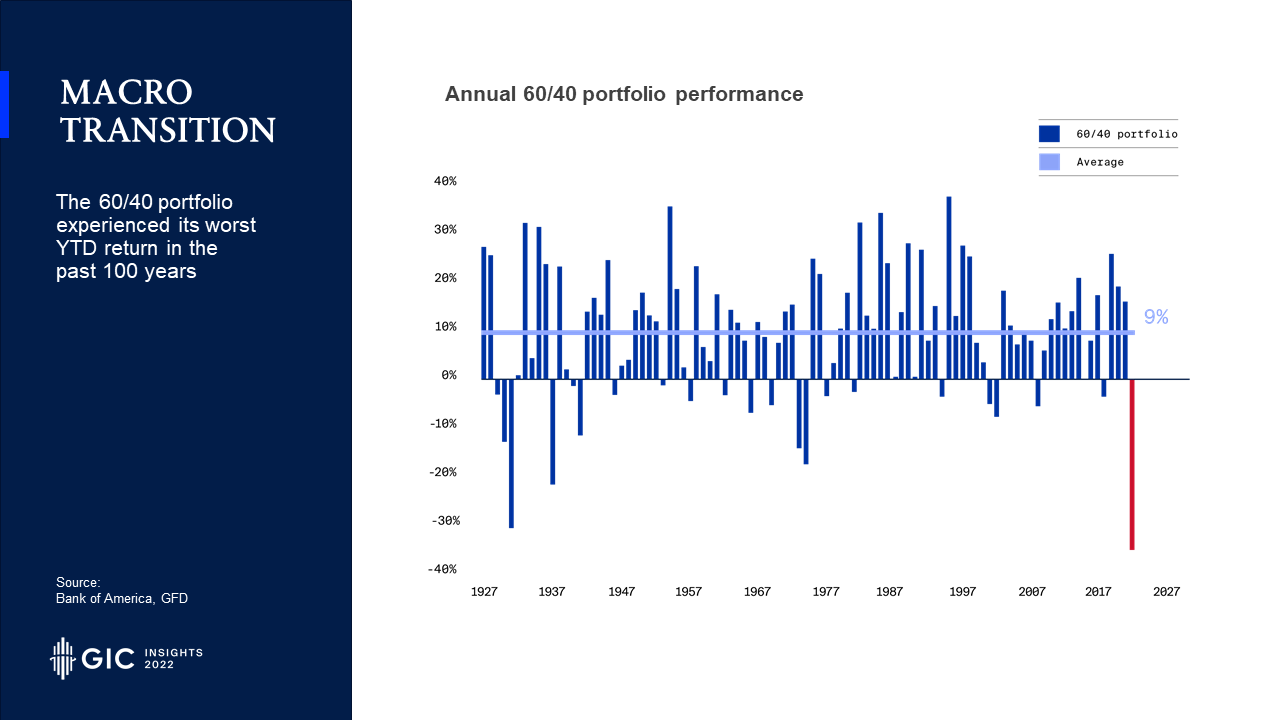 MACRO TRANSITION

The 60/40 portfolio experienced its worst YTD return in the past 100 years

Source:
Bank of America, GFD

GIC INSIGHTS 2022

Annual 60/40 portfolio performance

60/40 portfolio
Average

40%
30%
20%
10%
0%
-10%
-20%
-30%
-40%

9%

1927
1937
1947
1957
1967
1977
1987
1997
2007
2017
2027